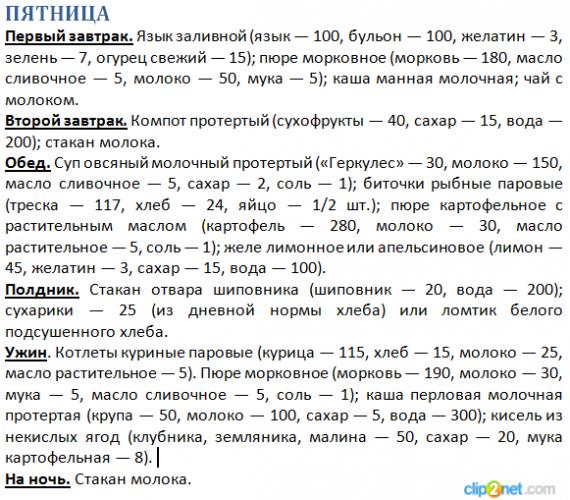 ПЯТНИЦА

Первый завтрак. Язык заливной (язык — 100, бульон — 100, желатин — 3, зелень — 7, огурец свежий — 15); пюре морковное (морковь — 180, масло сливочное — 5, молоко — 50, мука — 5); каша манная молочная; чай с молоком.

Второй завтрак. Компот протертый (сухофрукты — 40, сахар — 15, вода — 200); стакан молока.

Обед. Суп овсяный молочный протертый («Геркулес» — 30, молоко — 150, масло сливочное — 5, сахар — 2, соль — 1); биточки рыбные паровые (треска — 117, хлеб — 24, яйцо — 1/2 шт.); пюре картофельное с растительным маслом (картофель — 280, молоко — 30, масло растительное — 5, соль — 1); желе лимонное или апельсиновое (лимон — 45, желатин — 3, сахар — 15, вода — 100).

Полдник. Стакан отвара шиповника (шиповник — 20, вода — 200); сухарики — 25 (из дневной нормы хлеба) или ломтик белого подсушенного хлеба.

Ужин. Котлеты куриные паровые (курица — 115, хлеб — 15, молоко — 25, масло растительное — 5). Пюре морковное (морковь — 190, молоко — 30, мука — 5, масло сливочное — 5, соль — 1); каша перловая молочная протертая (крупа — 50, молоко — 100, сахар — 5, вода — 300); кисель из некислых ягод (клубника, земляника, малина — 50, сахар — 20, мука картофельная — 8).

На ночь. Стакан молока.

clip2net.com